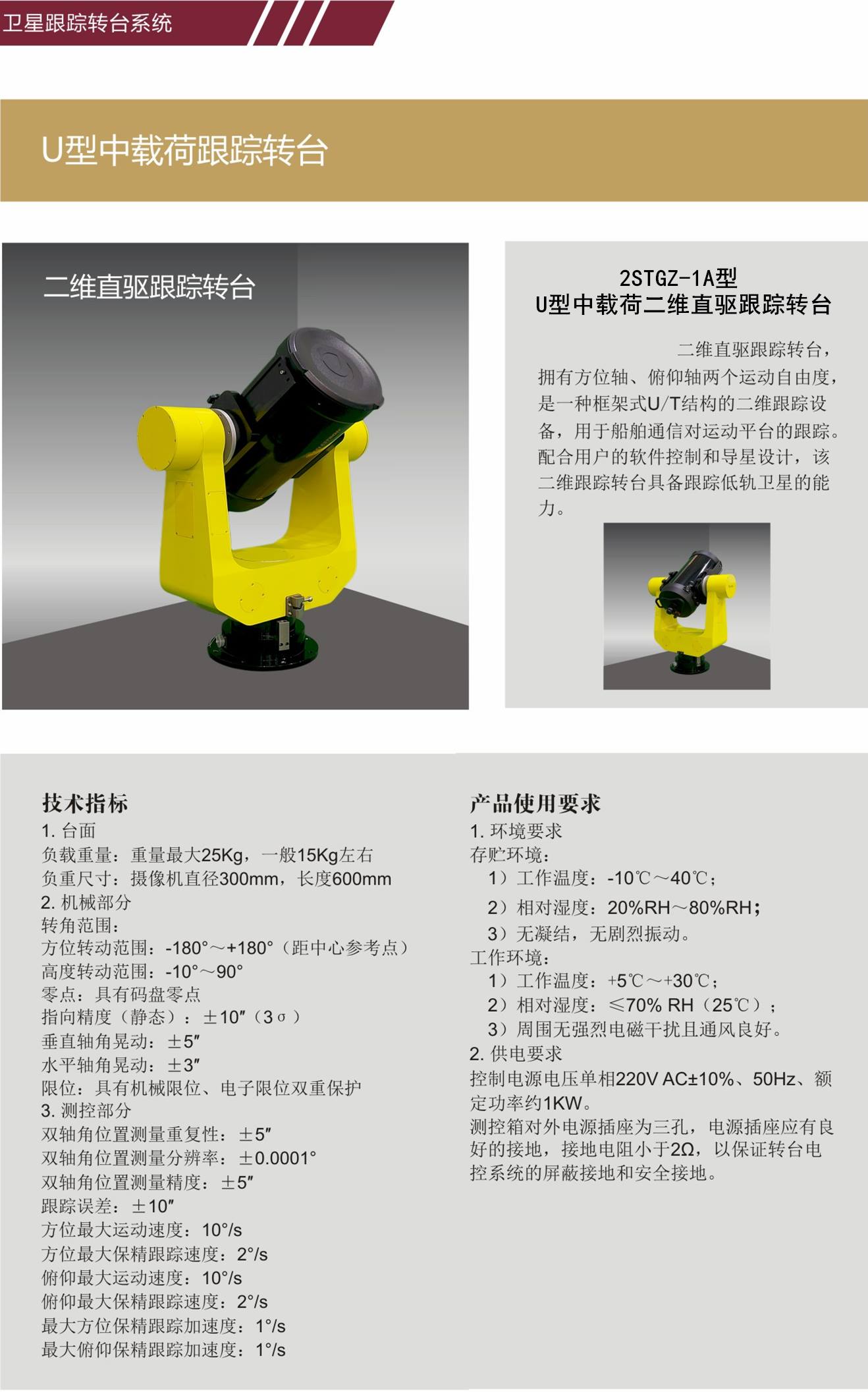 卫星跟踪转台系统

U型中载荷跟踪转台

二维直驱跟踪转台

2STGZ-1A型
U型中载荷二维直驱跟踪转台

二维直驱跟踪转台，拥有方位轴、俯仰轴两个运动自由度，是一种框架式U/T结构的二维跟踪设备，用于船舶通信对运动平台的跟踪。配合用户的软件控制和导星设计，该二维跟踪转台具备跟踪低轨卫星的能力。

技术指标
1. 台面
负载重量：重量最大25Kg，一般15Kg左右
负重尺寸：摄像机直径300mm，长度600mm
2. 机械部分
转角范围：
方位转动范围：-180°～+180°（距中心参考点）
高度转动范围：-10°～90°
零点：具有码盘零点
指向精度（静态）：±10″（3σ）
垂直轴角晃动：±5″
水平轴角晃动：±3″
限位：具有机械限位、电子限位双重保护
3. 测控部分
双轴角位置测量重复性：±5″
双轴角位置测量分辨率：±0.0001°
双轴角位置测量精度：±5″
跟踪误差：±10″
方位最大运动速度：10°/s
方位最大保精跟踪速度：2°/s
俯仰最大运动速度：10°/s
俯仰最大保精跟踪速度：2°/s
最大方位保精跟踪加速度：1°/s
最大俯仰保精跟踪加速度：1°/s

产品使用要求
1. 环境要求
存贮环境：
1）工作温度：-10℃～40℃；
2）相对湿度：20%RH～80%RH；
3）无凝结，无剧烈振动。
工作环境：
1）工作温度：+5℃～+30℃；
2）相对湿度：≤70% RH（25℃）；
3）周围无强烈电磁干扰且通风良好。
2. 供电要求
控制电源电压单相220V AC±10%、50Hz、额定功率约1KW。
测控箱对外电源插座为三孔，电源插座应有良好的接地，接地电阻小于2Ω，以保证转台电控系统的屏蔽接地和安全接地。